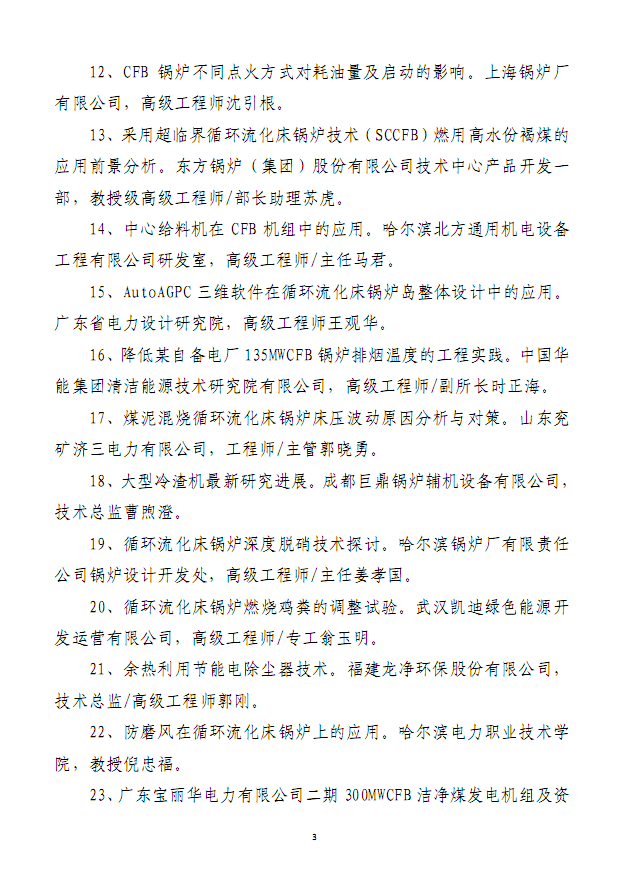 12、CFB 锅炉不同点火方式对耗油量及启动的影响。上海锅炉厂有限公司，高级工程师沈引根。

13、采用超临界循环流化床锅炉技术（SCCFB）燃用高水份褐煤的应用前景分析。东方锅炉（集团）股份有限公司技术中心产品开发一部，教授级高级工程师/部长助理苏虎。

14、中心给料机在 CFB 机组中的应用。哈尔滨北方通用机电设备工程有限公司研发室，高级工程师/主任马君。

15、AutoAGPC 三维软件在循环流化床锅炉岛整体设计中的应用。广东省电力设计研究院，高级工程师王观华。

16、降低某自备电厂 135MWCFB 锅炉排烟温度的工程实践。中国华能集团清洁能源技术研究院有限公司，高级工程师/副所长时正海。

17、煤泥混烧循环流化床锅炉床压波动原因分析与对策。山东兖矿济三电力有限公司，工程师/主管郭晓勇。

18、大型冷渣机最新研究进展。成都巨鼎锅炉辅机设备有限公司，技术总监曹煦澄。

19、循环流化床锅炉深度脱硝技术探讨。哈尔滨锅炉厂有限责任公司锅炉设计开发处，高级工程师/主任姜孝国。

20、循环流化床锅炉燃烧鸡粪的调整试验。武汉凯迪绿色能源开发运营有限公司，高级工程师/专工翁玉明。

21、余热利用节能电除尘器技术。福建龙净环保股份有限公司，技术总监/高级工程师郭刚。

22、防磨风在循环流化床锅炉上的应用。哈尔滨电力职业技术学院，教授倪忠福。

23、广东宝丽华电力有限公司二期 300MWCFB 洁净煤发电机组及资

3